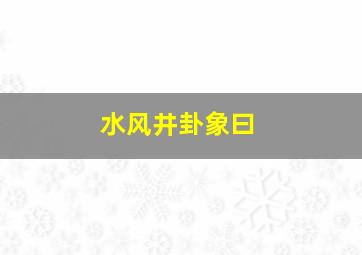 水风井卦象曰